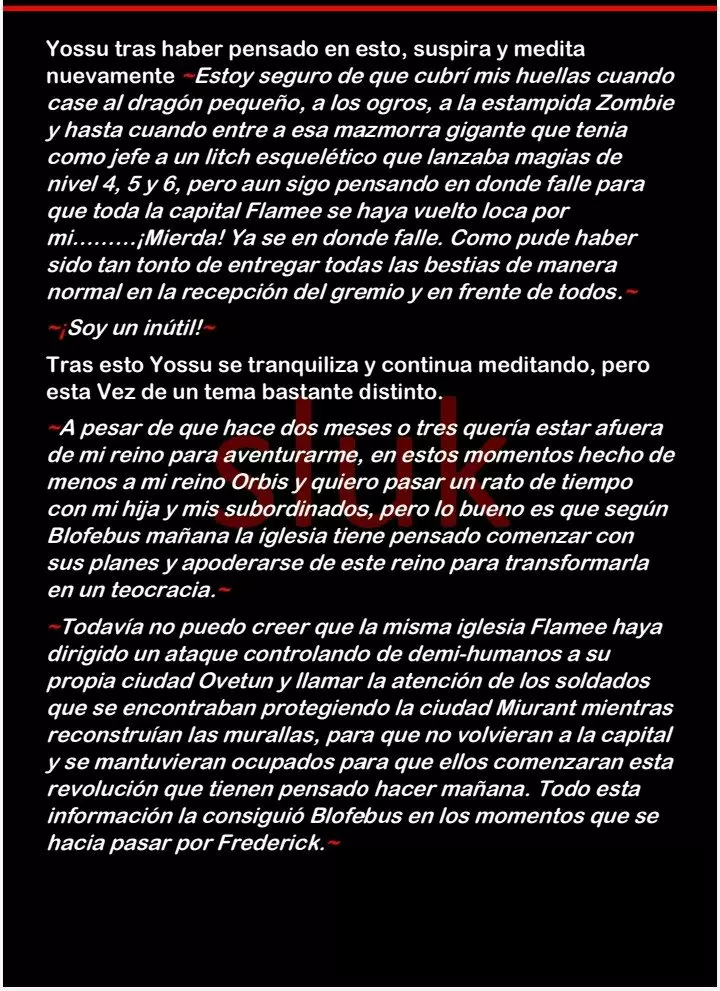 Yossu tras haber pensado en esto, suspira y medita nuevamente ~Estoy seguro de que cubrí mis huellas cuando case al dragón pequeño, a los ogros, a la estampida Zombie y hasta cuando entre a esa mazmorra gigante que tenia como jefe a un litch esquelético que lanzaba magias de nivel 4, 5 y 6, pero aun sigo pensando en donde falle para que toda la capital Flamee se haya vuelto loca por mi………¡Mierda! Ya se en donde falle. Como pude haber sido tan tonto de entregar todas las bestias de manera normal en la recepción del gremio y en frente de todos.~

~¡Soy un inútil!~

Tras esto Yossu se tranquiliza y continua meditando, pero esta Vez de un tema bastante distinto.

~A pesar de que hace dos meses o tres quería estar afuera de mi reino para aventurarme, en estos momentos hecho de menos a mi reino Orbis y quiero pasar un rato de tiempo con mi hija y mis subordinados, pero lo bueno es que según Blofebus mañana la iglesia tiene pensado comenzar con sus planes y apoderarse de este reino para transformarla en un teocracia.~

~Todavía no puedo creer que la misma iglesia Flamee haya dirigido un ataque controlando de demi-humanos a su propia ciudad Ovetun y llamar la atención de los soldados que se encontraban protegiendo la ciudad Miurant mientras reconstruían las murallas, para que no volvieran a la capital y se mantuvieran ocupados para que ellos comenzaran esta revolución que tienen pensado hacer mañana. Todo esta información la consiguió Blofebus en los momentos que se hacia pasar por Frederick.~

sluk